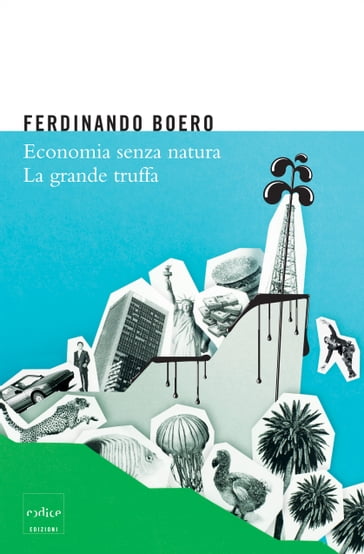 FERDINANDO BOERO

Economia senza natura
La grande truffa

codice
EDIZIONI